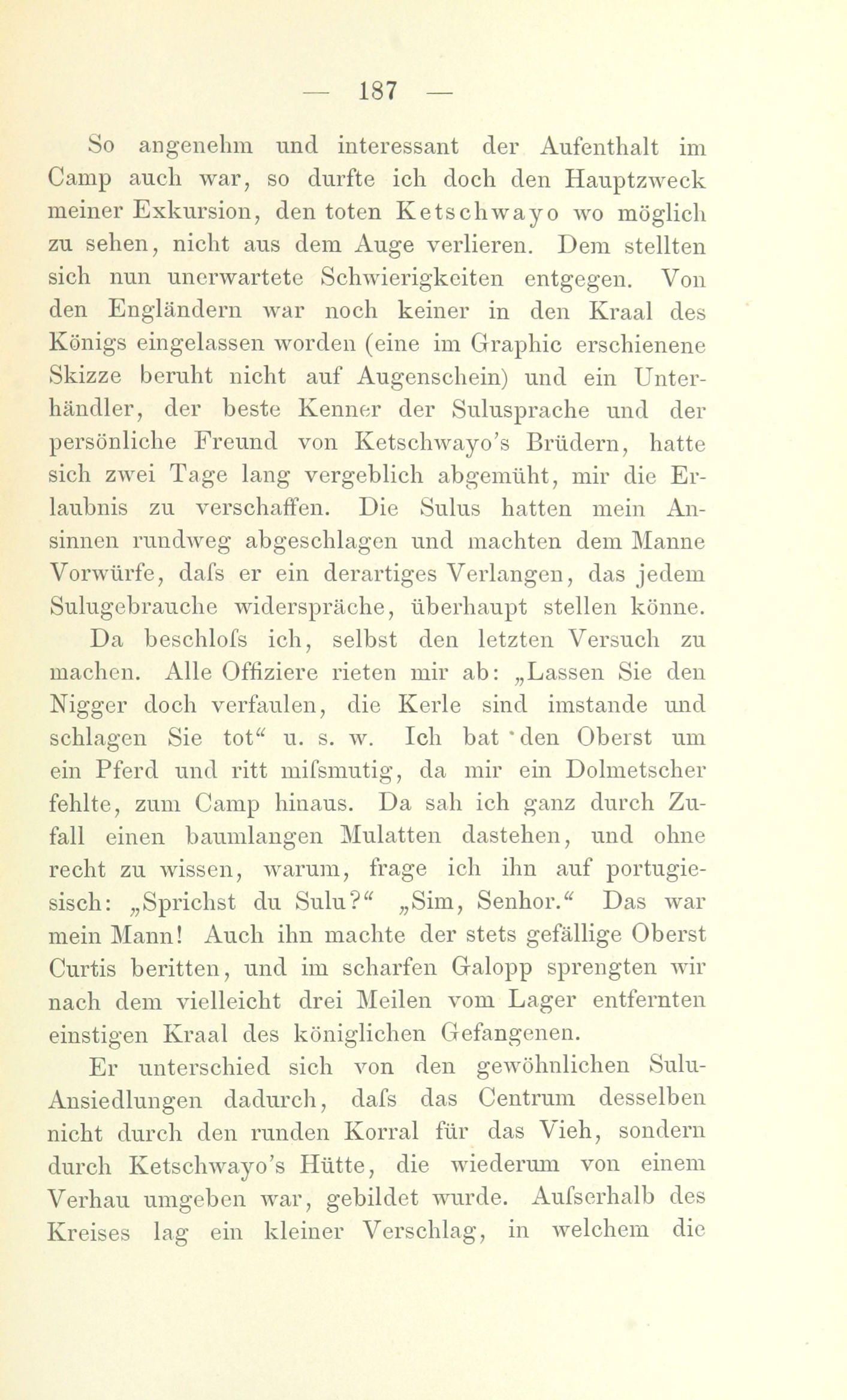 — 187 —

So angenehm und interessant der Aufenthalt im Camp auch war, so durfte ich doch den Hauptzweck meiner Exkursion, den toten Ketschwayo wo möglich zu sehen, nicht aus dem Auge verlieren. Dem stellten sich nun unerwartete Schwierigkeiten entgegen. Von den Engländern war noch keiner in den Kraal des Königs eingelassen worden (eine im Graphic erschienene Skizze beruht nicht auf Augenschein) und ein Unterhändler, der beste Kenner der Sulusprache und der persönliche Freund von Ketschwayo's Brüdern, hatte sich zwei Tage lang vergeblich abgemüht, mir die Erlaubnis zu verschaffen. Die Sulus hatten mein Ansinnen rundweg abgeschlagen und machten dem Manne Vorwürfe, dafs er ein derartiges Verlangen, das jedem Sulugebrauche widerspräche, überhaupt stellen könne.

Da beschlofs ich, selbst den letzten Versuch zu machen. Alle Offiziere rieten mir ab: „Lassen Sie den Nigger doch verfaulen, die Kerle sind imstande und schlagen Sie tot“ u. s. w. Ich bat den Oberst um ein Pferd und ritt mifsmutig, da mir ein Dolmetscher fehlte, zum Camp hinaus. Da sah ich ganz durch Zufall einen baumlangen Mulatten dastehen, und ohne recht zu wissen, warum, frage ich ihn auf portugiesisch: „Sprichst du Sulu?“ „Sim, Senhor.“ Das war mein Mann! Auch ihn machte der stets gefällige Oberst Curtis beritten, und im scharfen Galopp sprengten wir nach dem vielleicht drei Meilen vom Lager entfernten einstigen Kraal des königlichen Gefangenen.

Er unterschied sich von den gewöhnlichen Sulu-Ansiedlungen dadurch, dafs das Centrum desselben nicht durch den runden Korral für das Vieh, sondern durch Ketschwayo's Hütte, die wiederum von einem Verhau umgeben war, gebildet wurde. Aufserhalb des Kreises lag ein kleiner Verschlag, in welchem die